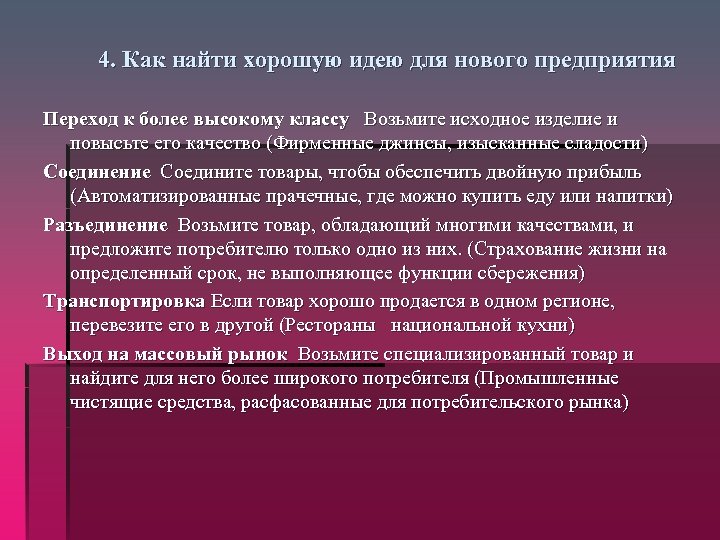 4. Как найти хорошую идею для нового предприятия

Переход к более высокому классу Возьмите исходное изделие и повысьте его качество (Фирменные джинсы, изысканные сладости)

Соединение Соедините товары, чтобы обеспечить двойную прибыль (Автоматизированные прачечные, где можно купить еду или напитки)

Разъединение Возьмите товар, обладающий многими качествами, и предложите потребителю только одно из них. (Страхование жизни на определенный срок, не выполняющее функции сбережения)

Транспортировка Если товар хорошо продается в одном регионе, перевезите его в другой (Рестораны национальной кухни)

Выход на массовый рынок Возьмите специализированный товар и найдите для него более широкого потребителя (Промышленные чистящие средства, расфасованные для потребительского рынка)